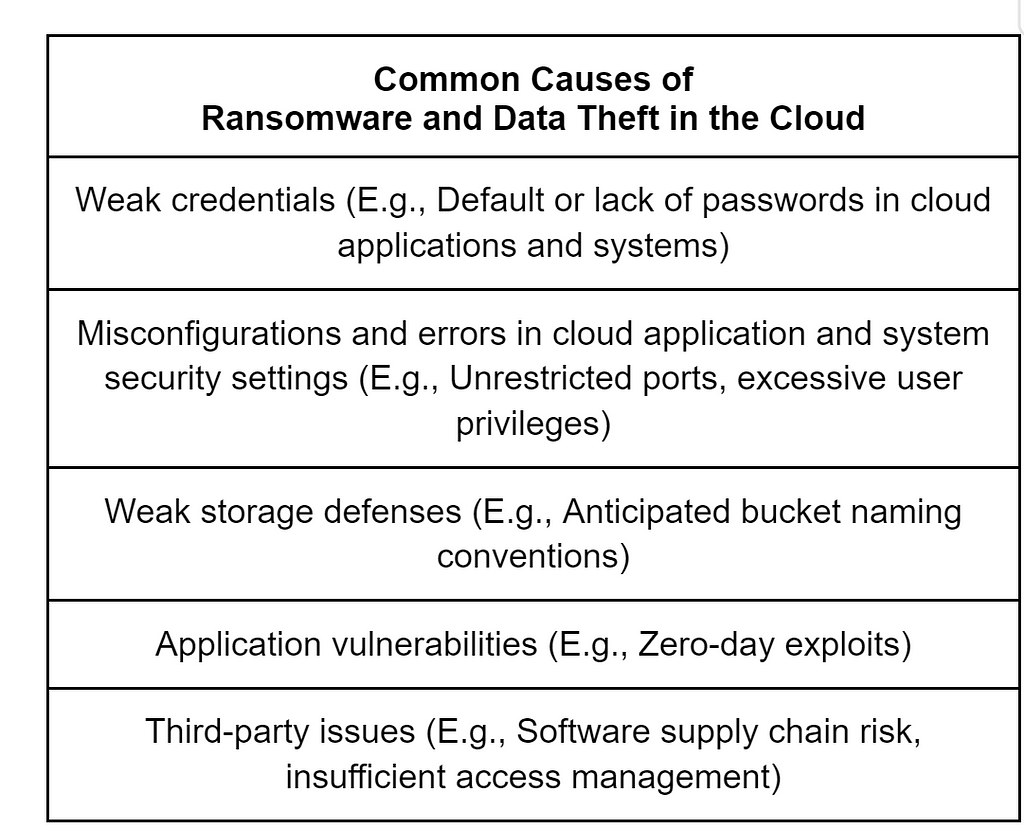 | Common Causes of Ransomware and Data Theft in the Cloud |
|---|
| Weak credentials (E.g., Default or lack of passwords in cloud applications and systems) |
| Misconfigurations and errors in cloud application and system security settings (E.g., Unrestricted ports, excessive user privileges) |
| Weak storage defenses (E.g., Anticipated bucket naming conventions) |
| Application vulnerabilities (E.g., Zero-day exploits) |
| Third-party issues (E.g., Software supply chain risk, insufficient access management) |